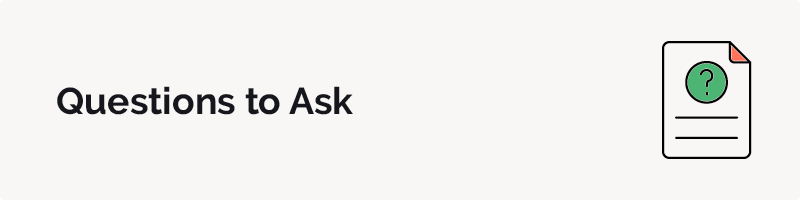 Questions to Ask

?